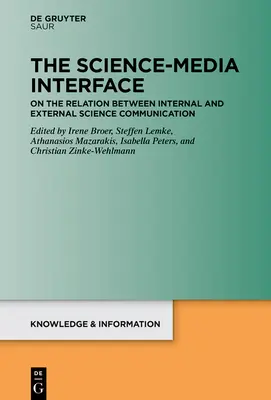 DE GRUYTER
SAUR

THE SCIENCE-MEDIA INTERFACE

ON THE RELATION BETWEEN INTERNAL AND EXTERNAL SCIENCE COMMUNICATION

Edited by Irene Broer, Steffen Lemke, Athanasios Mazarakis, Isabella Peters, and Christian Zinke-Wehlmann

KNOWLEDGE & INFORMATION

DE
G